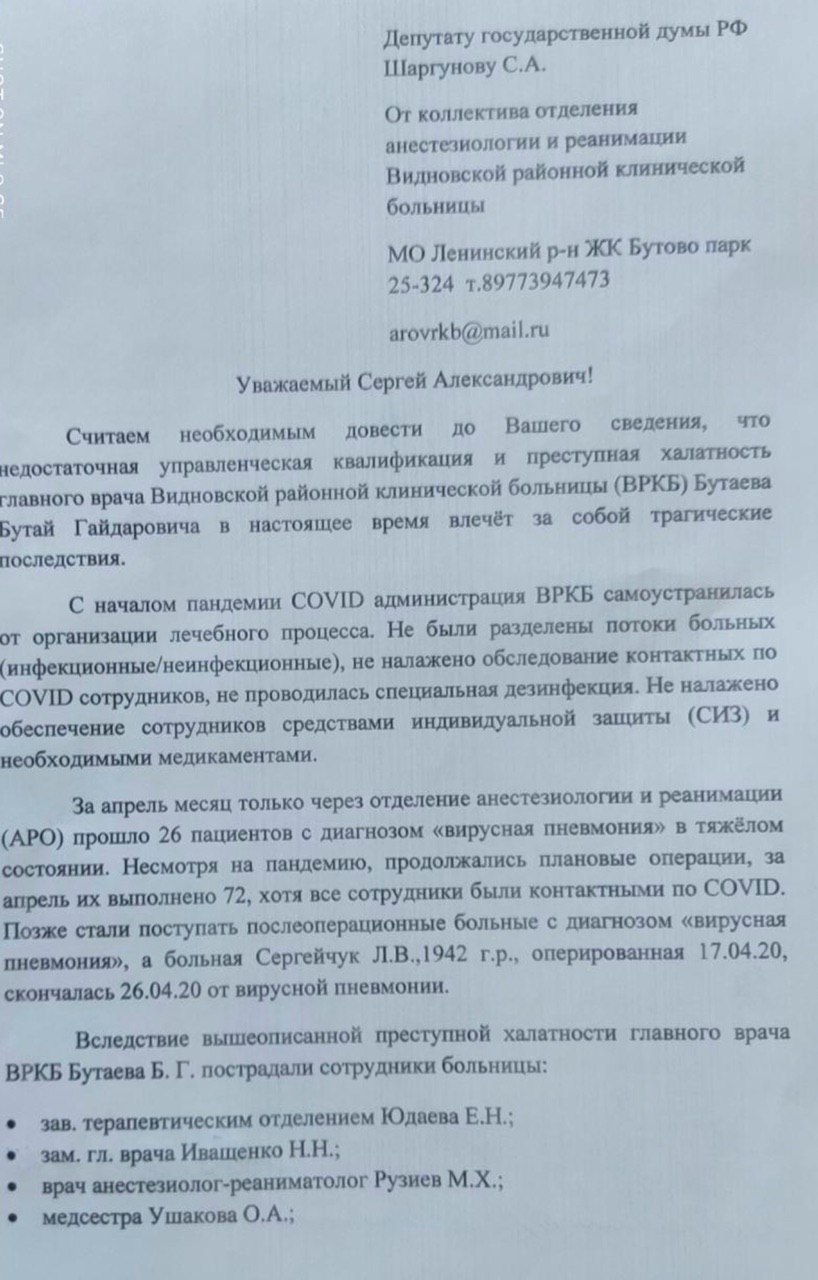 Депутату государственной думы РФ
Шаргунову С.А.

От коллектива отделения анестезиологии и реанимации Видновской районной клинической больницы

МО Ленинский р-н ЖК Бутово парк
25-324 т.89773947473

arovrkb@mail.ru

Уважаемый Сергей Александрович!

Считаем необходимым довести до Вашего сведения, что недостаточная управленческая квалификация и преступная халатность главного врача Видновской районной клинической больницы (ВРКБ) Бутаева Бутай Гайдаровича в настоящее время влечёт за собой трагические последствия.

С началом пандемии COVID администрация ВРКБ самоустранилась от организации лечебного процесса. Не были разделены потоки больных (инфекционные/неинфекционные), не налажено обследование контактных по COVID сотрудников, не проводилась специальная дезинфекция. Не налажено обеспечение сотрудников средствами индивидуальной защиты (СИЗ) и необходимыми медикаментами.

За апрель месяц только через отделение анестезиологии и реанимации (АРО) прошло 26 пациентов с диагнозом «вирусная пневмония» в тяжёлом состоянии. Несмотря на пандемию, продолжались плановые операции, за апрель их выполнено 72, хотя все сотрудники были контактными по COVID. Позже стали поступать послеоперационные больные с диагнозом «вирусная пневмония», а больная Сергейчук Л.В.,1942 г.р., оперированная 17.04.20, скончалась 26.04.20 от вирусной пневмонии.

Вследствие вышеописанной преступной халатности главного врача ВРКБ Бутаева Б. Г. пострадали сотрудники больницы:

• зав. терапевтическим отделением Юдаева Е.Н.;
• зам. гл. врача Иващенко Н.Н.;
• врач анестезиолог-реаниматолог Рузиев М.Х.;
• медсестра Ушакова О.А.;